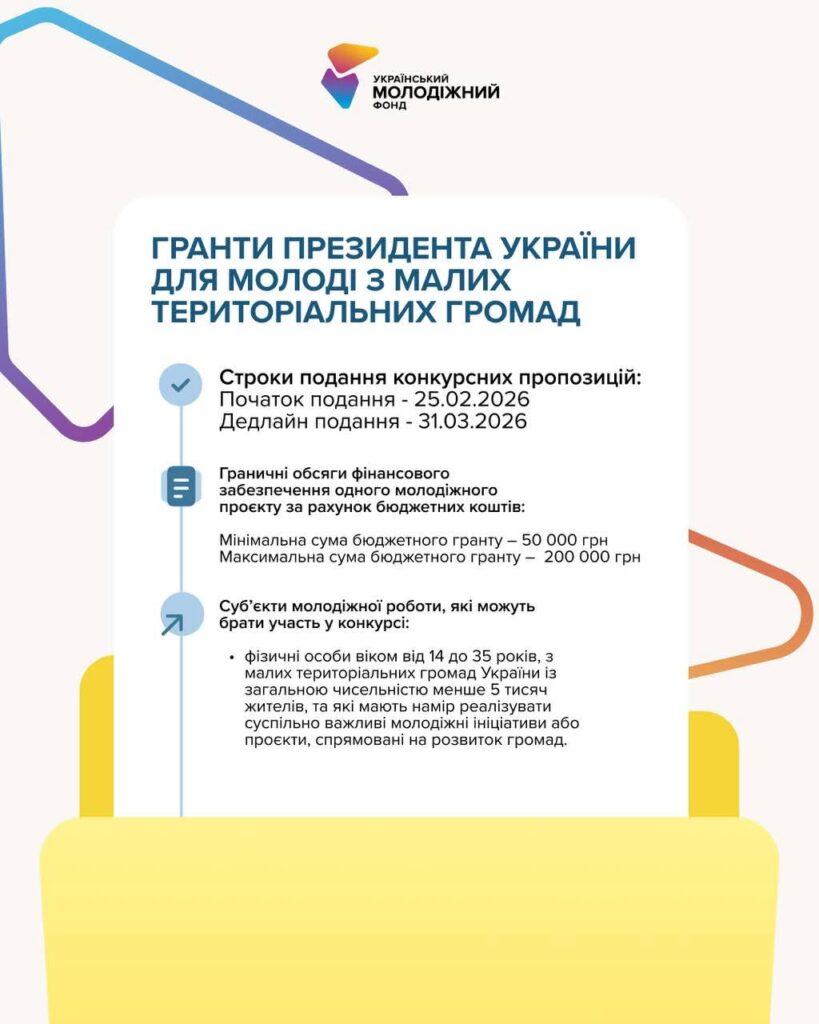 УКРАЇНСЬКИЙ
МОЛОДІЖНИЙ
ФОНД

ГРАНТИ ПРЕЗИДЕНТА УКРАЇНИ ДЛЯ МОЛОДІ З МАЛИХ ТЕРИТОРІАЛЬНИХ ГРОМАД

Строки подання конкурсних пропозицій:
Початок подання - 25.02.2026
Дедлайн подання - 31.03.2026

Граничні обсяги фінансового забезпечення одного молодіжного проєкту за рахунок бюджетних коштів:

Мінімальна сума бюджетного гранту – 50 000 грн
Максимальна сума бюджетного гранту – 200 000 грн

Суб'єкти молодіжної роботи, які можуть брати участь у конкурсі:

• фізичні особи віком від 14 до 35 років, з малих територіальних громад України із загальною чисельністю менше 5 тисяч жителів, та які мають намір реалізувати суспільно важливі молодіжні ініціативи або проєкти, спрямовані на розвиток громад.